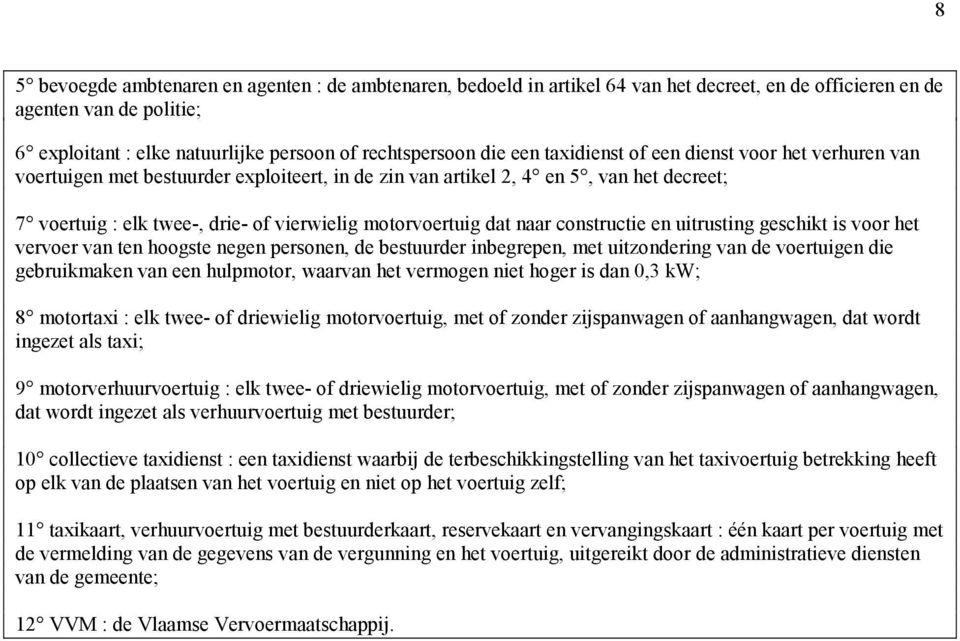 8

5° bevoegde ambtenaren en agenten : de ambtenaren, bedoeld in artikel 64 van het decreet, en de officieren en de agenten van de politie;

6° exploitant : elke natuurlijke persoon of rechtspersoon die een taxidienst of een dienst voor het verhuren van voertuigen met bestuurder exploiteert, in de zin van artikel 2, 4° en 5°, van het decreet;

7° voertuig : elk twee-, drie- of vierwielig motorvoertuig dat naar constructie en uitrusting geschikt is voor het vervoer van ten hoogste negen personen, de bestuurder inbegrepen, met uitzondering van de voertuigen die gebruikmaken van een hulpmotor, waarvan het vermogen niet hoger is dan 0,3 kW;

8° motortaxi : elk twee- of driewielig motorvoertuig, met of zonder zijspanwagen of aanhangwagen, dat wordt ingezet als taxi;

9° motorverhuurvoertuig : elk twee- of driewielig motorvoertuig, met of zonder zijspanwagen of aanhangwagen, dat wordt ingezet als verhuurvoertuig met bestuurder;

10° collectieve taxidienst : een taxidienst waarbij de terbeschikkingstelling van het taxivoertuig betrekking heeft op elk van de plaatsen van het voertuig en niet op het voertuig zelf;

11° taxikaart, verhuurvoertuig met bestuurderkaart, reservekaart en vervangingskaart : één kaart per voertuig met de vermelding van de gegevens van de vergunning en het voertuig, uitgereikt door de administratieve diensten van de gemeente;

12° VVM : de Vlaamse Vervoermaatschappij.